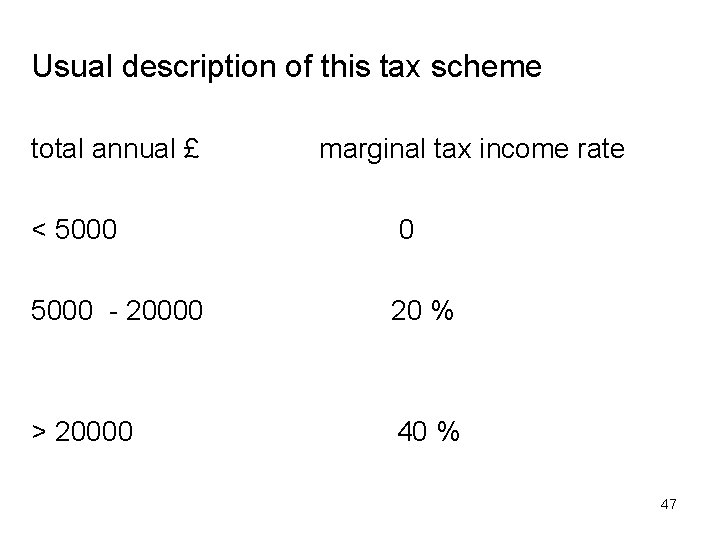 Usual description of this tax scheme

| total annual £ | marginal tax income rate |
|---|---|
| < 5000 | 0 |
| 5000 - 20000 | 20 % |
| > 20000 | 40 % |

47